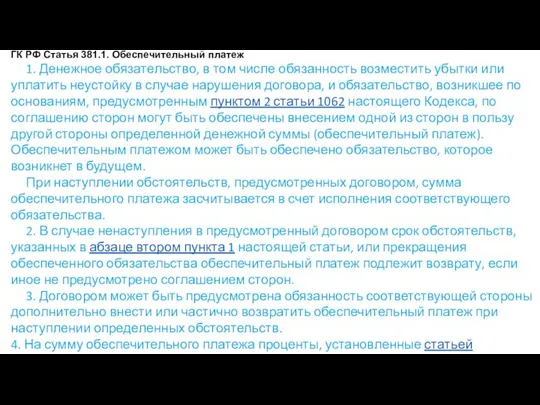 ГК РФ Статья 381.1. Обеспечительный платеж

1. Денежное обязательство, в том числе обязанность возместить убытки или уплатить неустойку в случае нарушения договора, и обязательство, возникшее по основаниям, предусмотренным пунктом 2 статьи 1062 настоящего Кодекса, по соглашению сторон могут быть обеспечены внесением одной из сторон в пользу другой стороны определенной денежной суммы (обеспечительный платеж). Обеспечительным платежом может быть обеспечено обязательство, которое возникнет в будущем.

При наступлении обстоятельств, предусмотренных договором, сумма обеспечительного платежа засчитывается в счет исполнения соответствующего обязательства.

2. В случае ненаступления в предусмотренный договором срок обстоятельств, указанных в абзаце втором пункта 1 настоящей статьи, или прекращения обеспеченного обязательства обеспечительный платеж подлежит возврату, если иное не предусмотрено соглашением сторон.

3. Договором может быть предусмотрена обязанность соответствующей стороны дополнительно внести или частично возвратить обеспечительный платеж при наступлении определенных обстоятельств.

4. На сумму обеспечительного платежа проценты, установленные статьей